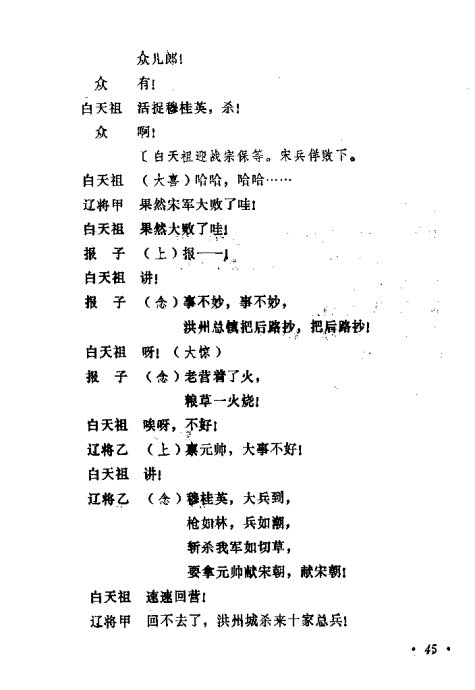 众儿郎！

众　有！

白天祖　活捉穆桂英，杀！

众　啊！

〔白天祖迎战宋保等。宋兵佯败下。

白天祖　（大喜）哈哈，哈哈……

辽将甲　果然宋军大败了哇！

白天祖　果然大败了哇！

报　子　（上）报——！

白天祖　讲！

报　子　（念）事不妙，事不妙，
洪州总镇把后路抄，把后路抄！

白天祖　呀！（大惊）

报　子　（念）老营着了火，
粮草一火烧！

白天祖　唉呀，不好！

辽将乙　（上）禀元帅，大事不好！

白天祖　讲！

辽将乙　（念）穆桂英，大兵到，
枪如林，兵如潮，
斩杀我军如切草，
要拿元帅献宋朝，献宋朝！

白天祖　速速回营！

辽将甲　回不去了，洪州城杀来十家总兵！

· 45 ·